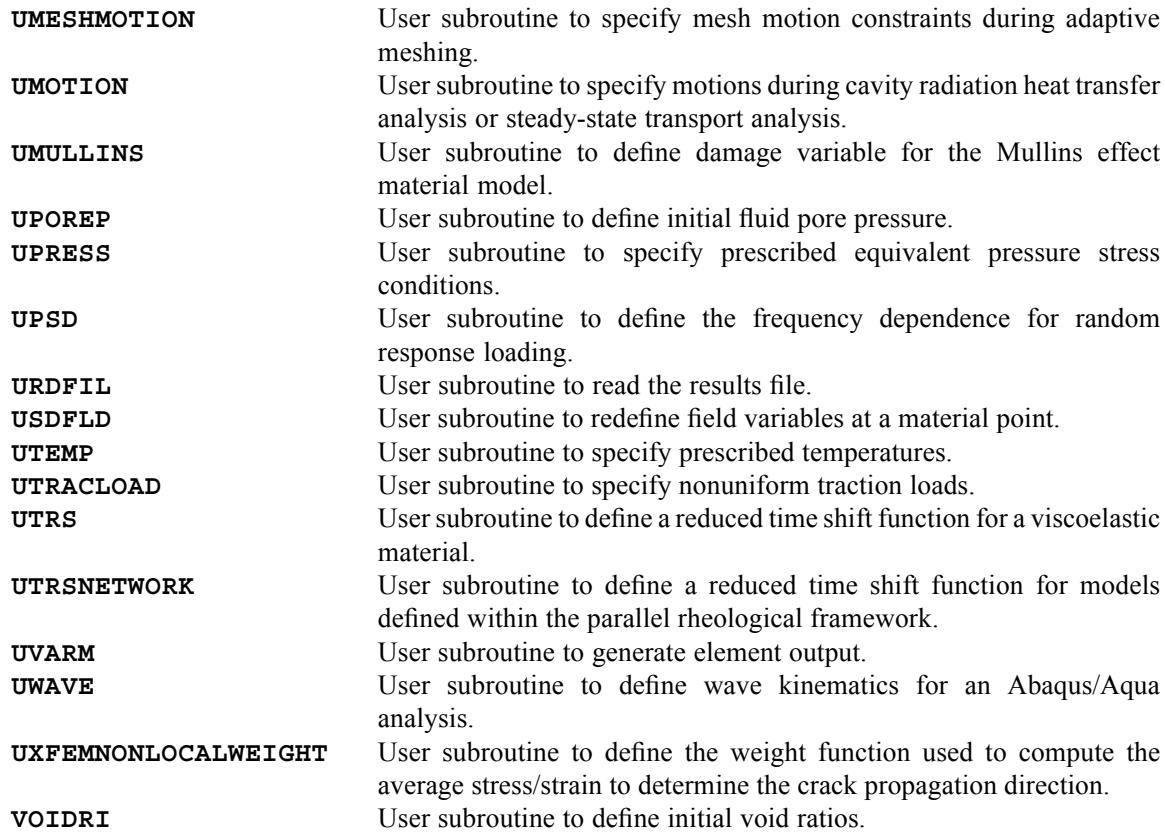 | | |
|---|---|
| UMESHMOTION | User subroutine to specify mesh motion constraints during adaptive meshing. |
| UMOTION | User subroutine to specify motions during cavity radiation heat transfer analysis or steady-state transport analysis. |
| UMULLINS | User subroutine to define damage variable for the Mullins effect material model. |
| UPOREP | User subroutine to define initial fluid pore pressure. |
| UPRESS | User subroutine to specify prescribed equivalent pressure stress conditions. |
| UPSD | User subroutine to define the frequency dependence for random response loading. |
| URDFIL | User subroutine to read the results file. |
| USDFLD | User subroutine to redefine field variables at a material point. |
| UTEMP | User subroutine to specify prescribed temperatures. |
| UTRACLOAD | User subroutine to specify nonuniform traction loads. |
| UTRS | User subroutine to define a reduced time shift function for a viscoelastic material. |
| UTRSNETWORK | User subroutine to define a reduced time shift function for models defined within the parallel rheological framework. |
| UVARM | User subroutine to generate element output. |
| UWAVE | User subroutine to define wave kinematics for an Abaqus/Aqua analysis. |
| UXFEMNONLOCALWEIGHT | User subroutine to define the weight function used to compute the average stress/strain to determine the crack propagation direction. |
| VOIDRI | User subroutine to define initial void ratios. |